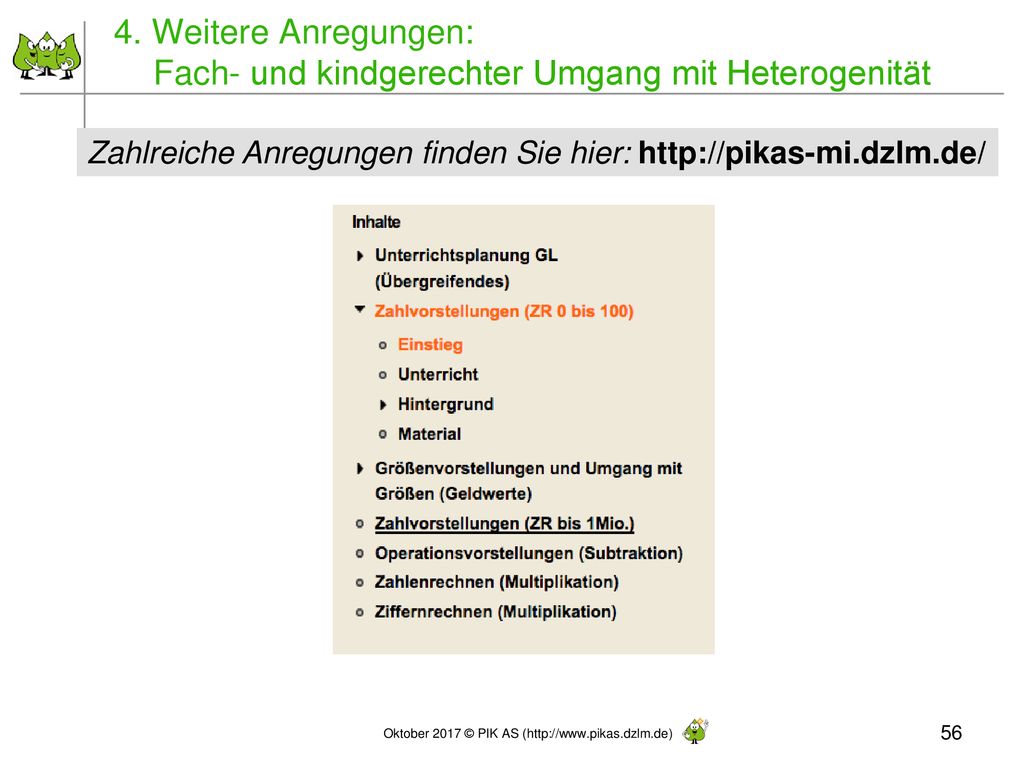 4. Weitere Anregungen:
Fach- und kindgerechter Umgang mit Heterogenität

Zahlreiche Anregungen finden Sie hier: http://pikas-mi.dzlm.de/

Inhalte

Unterrichtsplanung GL (Übergreifendes)

Zahlvorstellungen (ZR 0 bis 100)

Einstieg

Unterricht

Hintergrund

Material

Größenvorstellungen und Umgang mit Größen (Geldwerte)

Zahlvorstellungen (ZR bis 1Mio.)

Operationsvorstellungen (Subtraktion)

Zahlenrechnen (Multiplikation)

Ziffernrechnen (Multiplikation)

Oktober 2017 © PIK AS (http://www.pikas.dzlm.de)

56